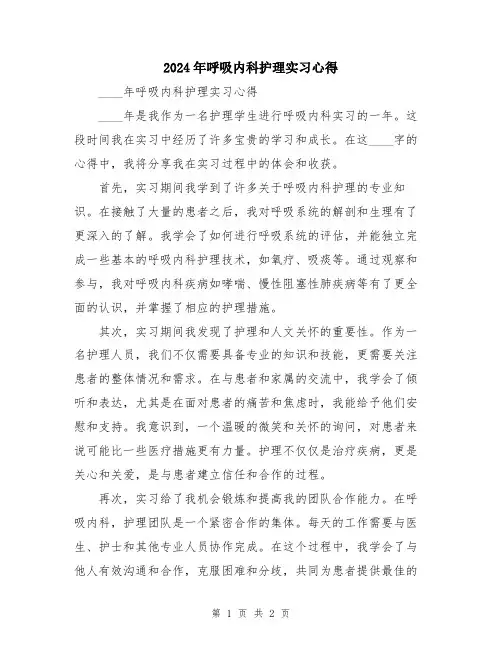 2024年呼吸内科护理实习心得

____年呼吸内科护理实习心得

____年是我作为一名护理学生进行呼吸内科实习的一年。这段时间我在实习中经历了许多宝贵的学习和成长。在这____字的心得中，我将分享我在实习过程中的体会和收获。

首先，实习期间我学到了许多关于呼吸内科护理的专业知识。在接触了大量的患者之后，我对呼吸系统的解剖和生理有了更深入的了解。我学会了如何进行呼吸系统的评估，并能独立完成一些基本的呼吸内科护理技术，如氧疗、吸痰等。通过观察和参与，我对呼吸内科疾病如哮喘、慢性阻塞性肺疾病等有了更全面的认识，并掌握了相应的护理措施。

其次，实习期间我发现了护理和人文关怀的重要性。作为一名护理人员，我们不仅需要具备专业的知识和技能，更需要关注患者的整体情况和需求。在与患者和家属的交流中，我学会了倾听和表达，尤其是在面对患者的痛苦和焦虑时，我能给予他们安慰和支持。我意识到，一个温暖的微笑和关怀的询问，对患者来说可能比一些医疗措施更有力量。护理不仅仅是治疗疾病，更是关心和关爱，是与患者建立信任和合作的过程。

再次，实习给了我机会锻炼和提高我的团队合作能力。在呼吸内科，护理团队是一个紧密合作的集体。每天的工作需要与医生、护士和其他专业人员协作完成。在这个过程中，我学会了与他人有效沟通和合作，克服困难和分歧，共同为患者提供最佳的

第 1 页 共 2 页